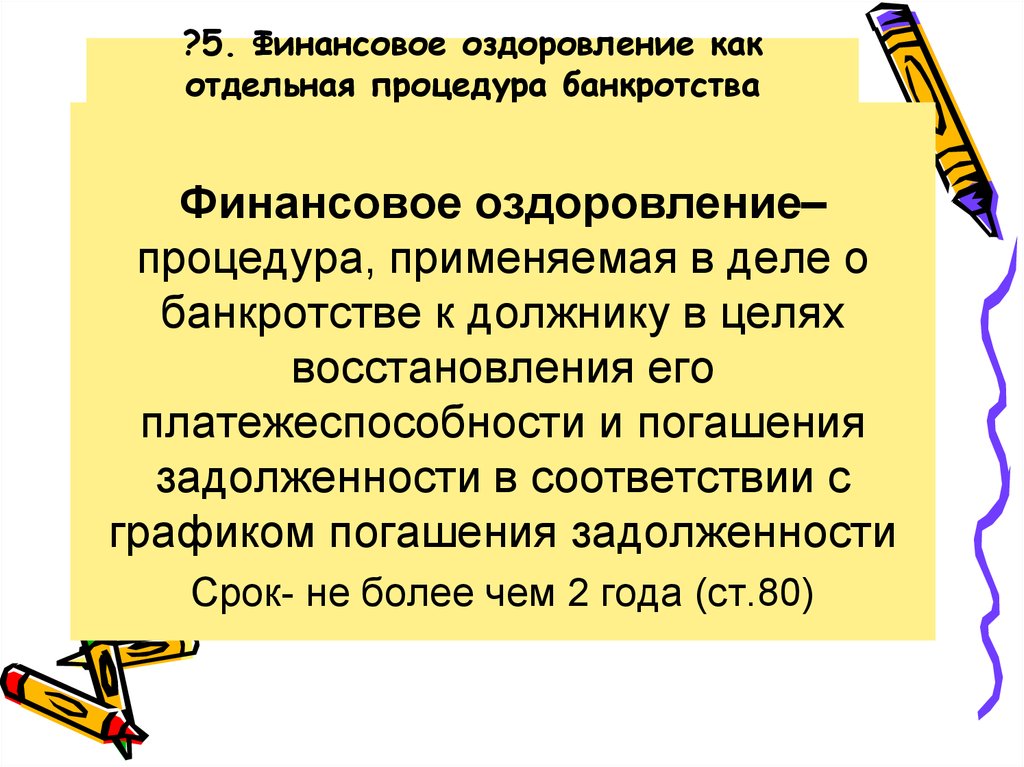 ?5. Финансовое оздоровление как отдельная процедура банкротства

Финансовое оздоровление– процедура, применяемая в деле о банкротстве к должнику в целях восстановления его платежеспособности и погашения задолженности в соответствии с графиком погашения задолженности

Срок- не более чем 2 года (ст.80)